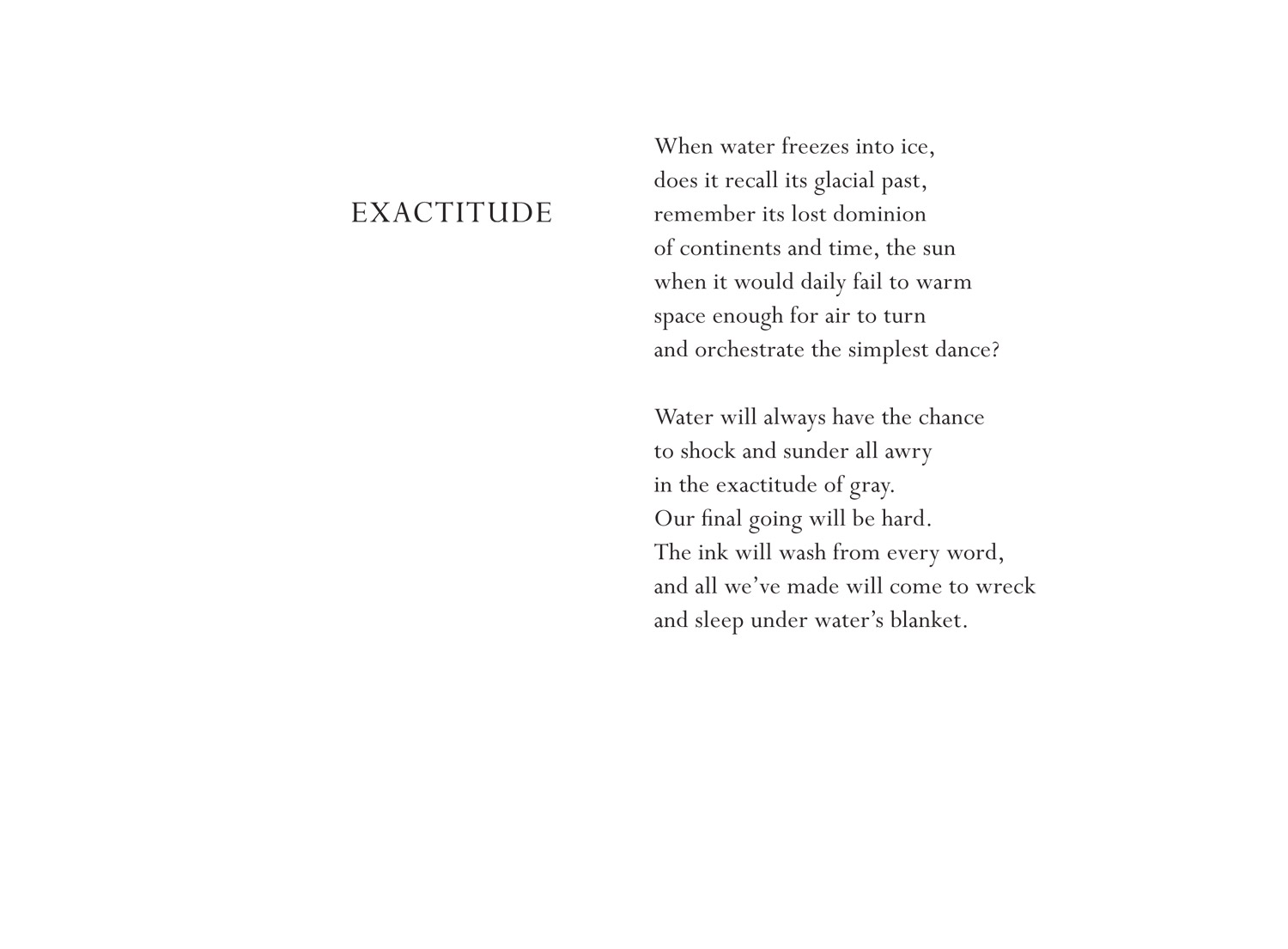 EXACTITUDE

When water freezes into ice,
does it recall its glacial past,
remember its lost dominion
of continents and time, the sun
when it would daily fail to warm
space enough for air to turn
and orchestrate the simplest dance?

Water will always have the chance
to shock and sunder all awry
in the exactitude of gray.
Our final going will be hard.
The ink will wash from every word,
and all we've made will come to wreck
and sleep under water's blanket.